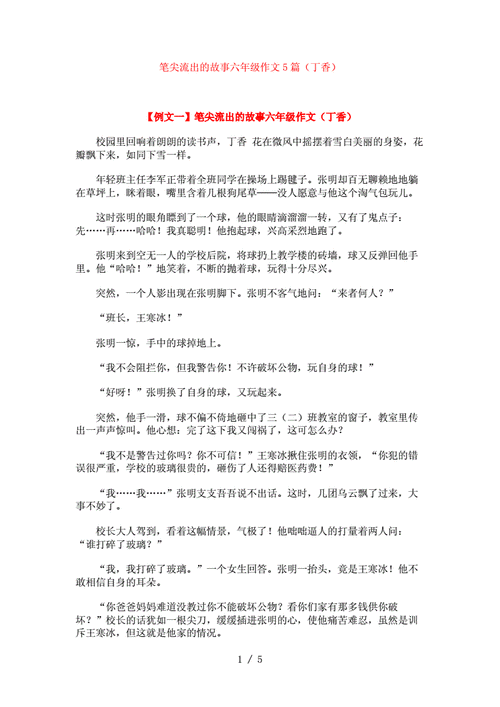 笔尖流出的故事六年级作文5篇（丁香）

【例文一】笔尖流出的故事六年级作文（丁香）

校园里回响着朗朗的读书声，丁香 花在微风中摇摆着雪白美丽的身姿，花瓣飘下来，如同下雪一样。

年轻班主任李军正带着全班同学在操场上踢毽子。张明却百无聊赖地地躺在草坪上，眯着眼，嘴里含着几根狗尾草——没人愿意与他这个淘气包玩儿。

这时张明的眼角瞟到了一个球，他的眼睛滴溜溜一转，又有了鬼点子：先……再……哈哈！我真聪明！他抱起球，兴高采烈地跑了。

张明来到空无一人的学校后院，将球扔上教学楼的砖墙，球又反弹回他手里。他“哈哈！”地笑着，不断的抛着球，玩得十分尽兴。

突然，一个人影出现在张明脚下。张明不客气地问：“来者何人？”

“班长，王寒冰！”

张明一惊，手中的球掉地上。

“我不会阻拦你，但我警告你！不许破坏公物，玩自身的球！”

“好呀！”张明换了自身的球，又玩起来。

突然，他手一滑，球不偏不倚地砸中了三（二）班教室的窗子，教室里传出一声声惊叫。他心想：完了这下我又闯祸了，这可怎么办？

“我不是警告过你吗？你不可信！”王寒冰揪住张明的衣领，“你犯的错误很严重，学校的玻璃很贵的，砸伤了人还得赔医药费！”

“我……我……”张明支支吾吾说不出话。这时，几团乌云飘了过来，大事不妙了。

校长大人驾到，看着这幅情景，气极了！他咄咄逼人的打量着两人问：“谁打碎了玻璃？”

“我，我打碎了玻璃。”一个女生回答。张明一抬头，竟是王寒冰！他不敢相信自身的耳朵。

“你爸爸妈妈难道没教过你不能破坏公物？看你们家有那多钱供你破坏？”校长的话犹如一根尖刀，缓缓插进张明的心，使他痛苦难忍，虽然是训斥王寒冰，但这就是他家的情况。

1 / 5